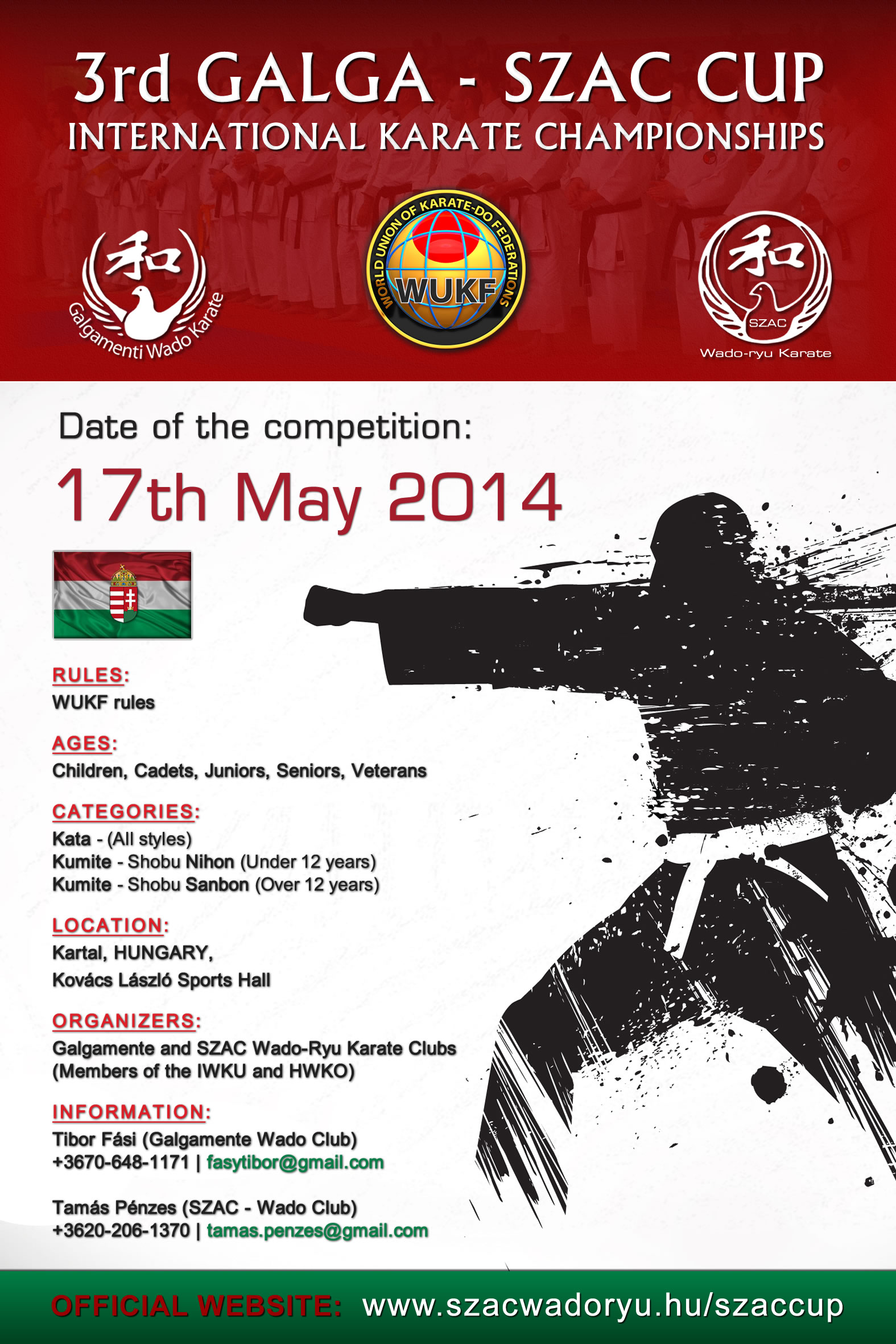 3rd GALGA - SZAC CUP
INTERNATIONAL KARATE CHAMPIONSHIPS

和
Galgamenti Wado Karate

WORLD UNION OF KARATE-DO FEDERATIONS
WUKF

和
SZAC
Wado-ryu Karate

Date of the competition:

17th May 2014

RULES:
WUKF rules

AGES:
Children, Cadets, Juniors, Seniors, Veterans

CATEGORIES:
Kata - (All styles)
Kumite - Shobu Nihon (Under 12 years)
Kumite - Shobu Sanbon (Over 12 years)

LOCATION:
Kartal, HUNGARY,
Kovács László Sports Hall

ORGANIZERS:
Galgamente and SZAC Wado-Ryu Karate Clubs
(Members of the IWKU and HWKO)

INFORMATION:
Tibor Fási (Galgamente Wado Club)
+3670-648-1171 | fasytibor@gmail.com

Tamás Pénzes (SZAC - Wado Club)
+3620-206-1370 | tamas.penzes@gmail.com

OFFICIAL WEBSITE: www.szacwadoryu.hu/szaccup